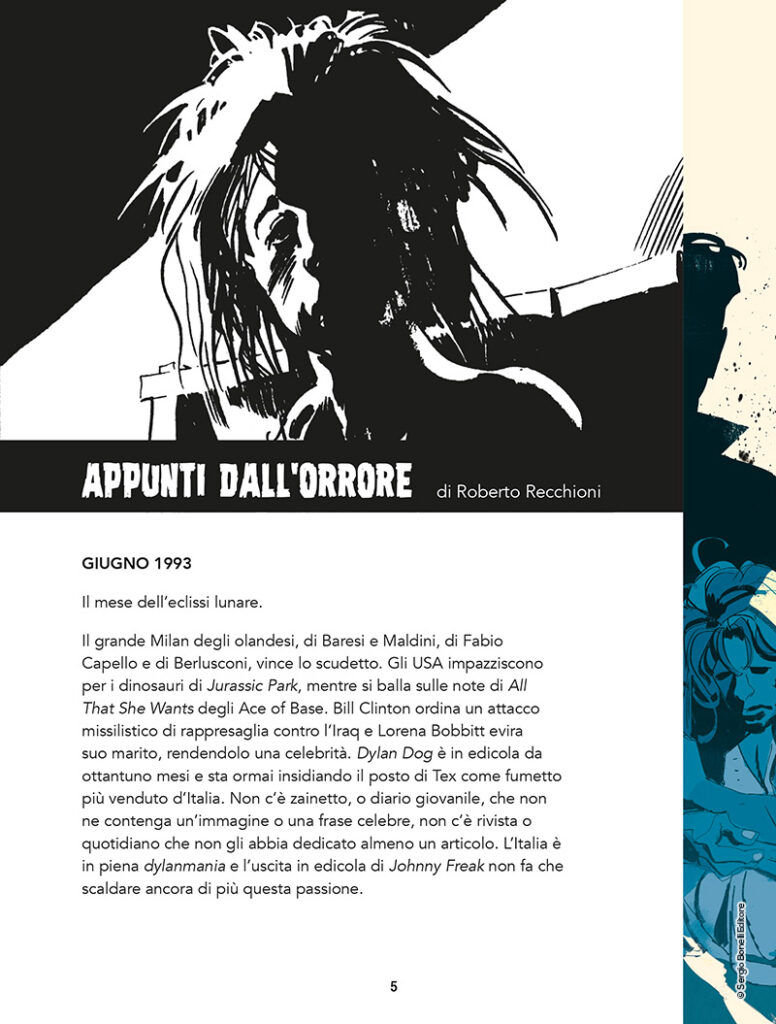 APPUNTI DALL'ORRORE di Roberto Recchioni

GIUGNO 1993

Il mese dell'eclissi lunare.

Il grande Milan degli olandesi, di Baresi e Maldini, di Fabio Capello e di Berlusconi, vince lo scudetto. Gli USA impazziscono per i dinosauri di Jurassic Park, mentre si balla sulle note di All That She Wants degli Ace of Base. Bill Clinton ordina un attacco missilistico di rappresaglia contro l'Iraq e Lorena Bobbitt evira suo marito, rendendolo una celebrità. Dylan Dog è in edicola da ottantuno mesi e sta ormai insidiando il posto di Tex come fumetto più venduto d'Italia. Non c'è zainetto, o diario giovanile, che non ne contenga un'immagine o una frase celebre, non c'è rivista o quotidiano che non gli abbia dedicato almeno un articolo. L'Italia è in piena dylanmania e l'uscita in edicola di Johnny Freak non fa che scaldare ancora di più questa passione.

5

© Sergio Bonelli Editore